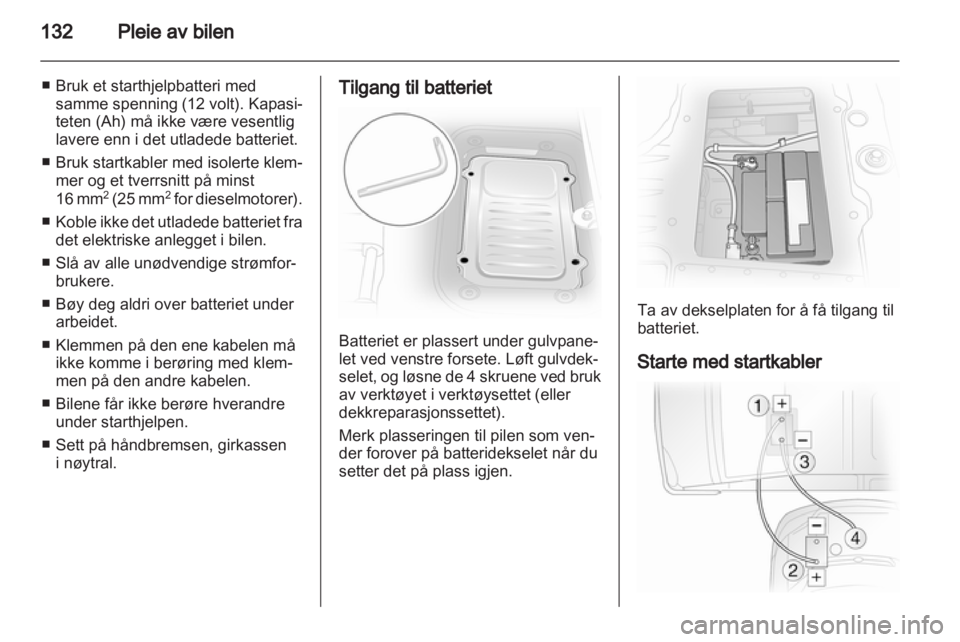 132 Pleie av bilen

■ Bruk et starthjelpbatteri med samme spenning (12 volt). Kapasiteten (Ah) må ikke være vesentlig lavere enn i det utladede batteriet.

■ Bruk startkabler med isolerte klemmer og et tverrsnitt på minst 16 mm$^2$ (25 mm$^2$ for dieselmotorer).

■ Koble ikke det utladede batteriet fra det elektriske anlegget i bilen.

■ Slå av alle unødvendige strømforbrukere.

■ Bøy deg aldri over batteriet under arbeidet.

■ Klemmen på den ene kabelen må ikke komme i berøring med klemmen på den andre kabelen.

■ Bilene får ikke berøre hverandre under starthjelpen.

■ Sett på håndbremsen, girkassen i nøytral.

Tilgang til batteriet

Batteriet er plassert under gulvpanelet ved venstre forsete. Løft gulvdekselet, og løsne de 4 skruene ved bruk av verktøyet i verktøysettet (eller dekkreparasjonssettet).

Merk plasseringen til pilen som vender forover på batteridekselet når du setter det på plass igjen.

Ta av dekselplaten for å få tilgang til batteriet.

Starte med startkabler

1 +
−
3
−
4
2 +

carmanualsonline.info